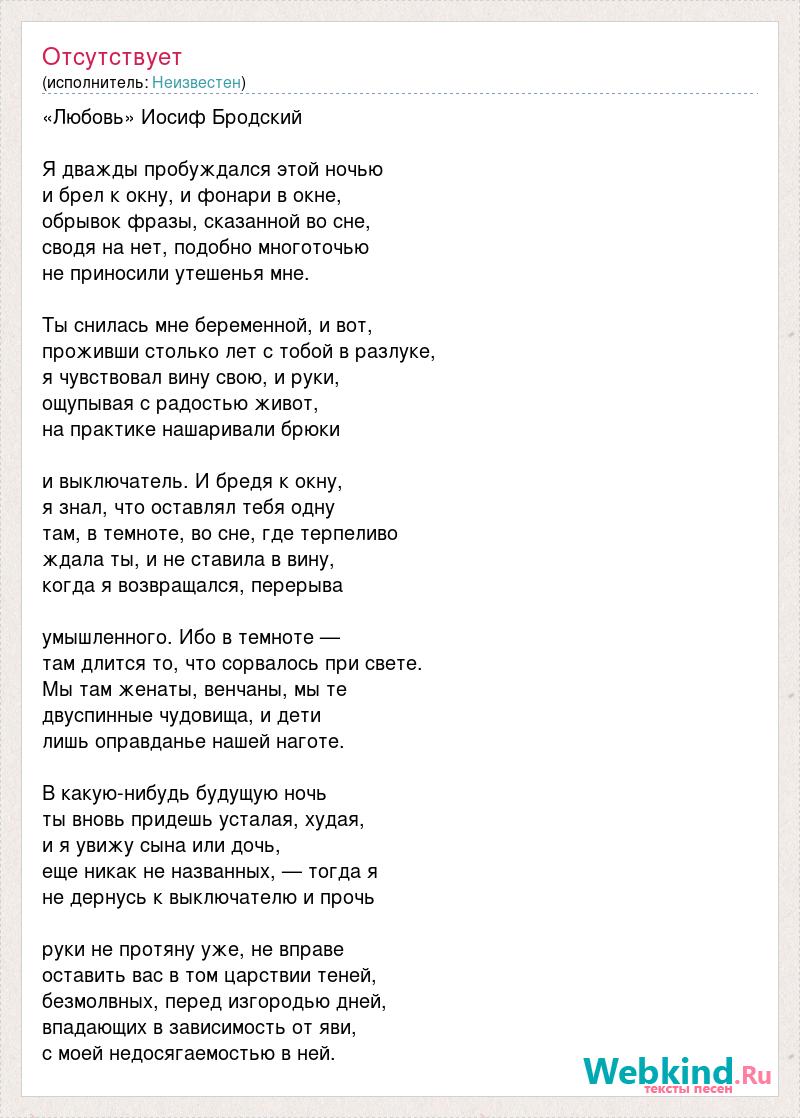 Отсутствует
(исполнитель: Неизвестен)

«Любовь» Иосиф Бродский

Я дважды пробуждался этой ночью
и брел к окну, и фонари в окне,
обрывок фразы, сказанной во сне,
сводя на нет, подобно многоточью
не приносили утешенья мне.

Ты снилась мне беременной, и вот,
проживши столько лет с тобой в разлуке,
я чувствовал вину свою, и руки,
ощупывая с радостью живот,
на практике нашаривали брюки

и выключатель. И бредя к окну,
я знал, что оставлял тебя одну
там, в темноте, во сне, где терпеливо
ждала ты, и не ставила в вину,
когда я возвращался, перерыва

умышленного. Ибо в темноте —
там длится то, что сорвалось при свете.
Мы там женаты, венчаны, мы те
двуспинные чудовища, и дети
лишь оправданье нашей наготе.

В какую-нибудь будущую ночь
ты вновь придешь усталая, худая,
и я увижу сына или дочь,
еще никак не названных, — тогда я
не дернусь к выключателю и прочь

руки не протяну уже, не вправе
оставить вас в том царствии теней,
безмолвных, перед изгородью дней,
впадающих в зависимость от яви,
с моей недосягаемостью в ней.

Webkind.Ru
тексты песен